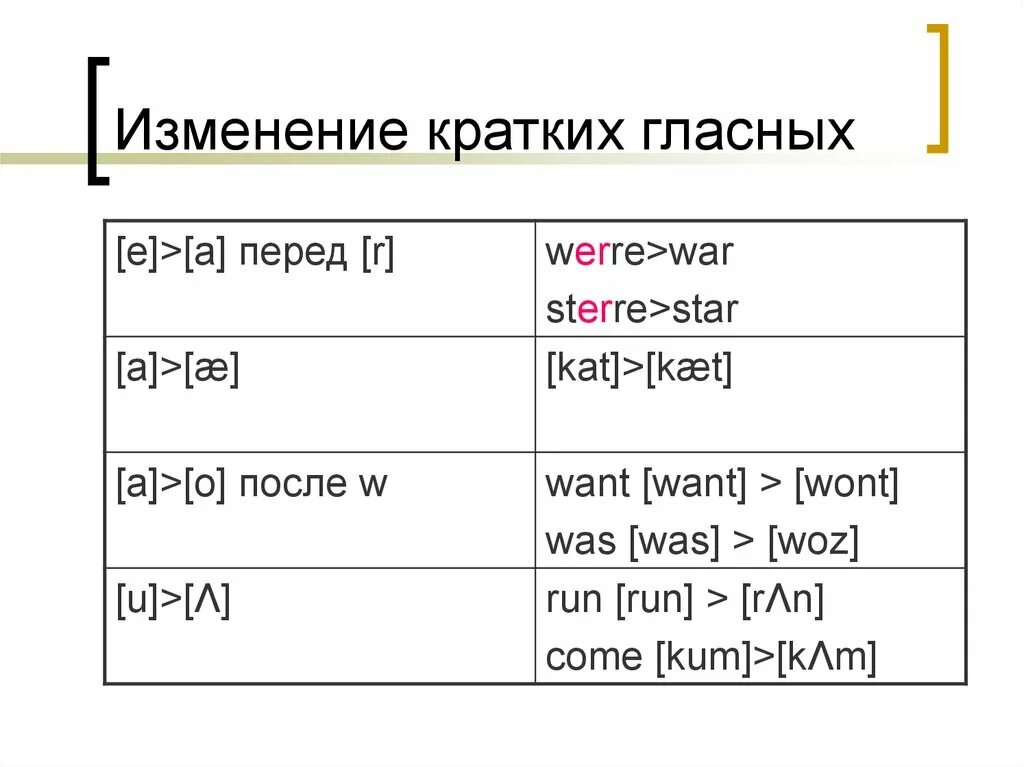 Изменение кратких гласных

| | |
|---|---|
| [e]>[a] перед [r] | werre>war sterre>star |
| [a]>[æ] | [kat]>[kæt] |
| [a]>[o] после w | want [want] > [wont] was [was] > [woz] |
| [u]>[Λ] | run [run] > [rΛn] come [kum]>[kΛm] |